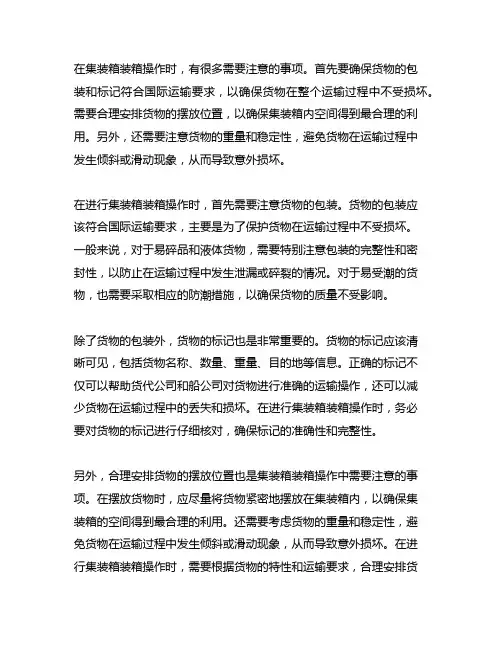 在集装箱装箱操作时，有很多需要注意的事项。首先要确保货物的包装和标记符合国际运输要求，以确保货物在整个运输过程中不受损坏。需要合理安排货物的摆放位置，以确保集装箱内空间得到最合理的利用。另外，还需要注意货物的重量和稳定性，避免货物在运输过程中发生倾斜或滑动现象，从而导致意外损坏。

在进行集装箱装箱操作时，首先需要注意货物的包装。货物的包装应该符合国际运输要求，主要是为了保护货物在运输过程中不受损坏。一般来说，对于易碎品和液体货物，需要特别注意包装的完整性和密封性，以防止在运输过程中发生泄漏或碎裂的情况。对于易受潮的货物，也需要采取相应的防潮措施，以确保货物的质量不受影响。

除了货物的包装外，货物的标记也是非常重要的。货物的标记应该清晰可见，包括货物名称、数量、重量、目的地等信息。正确的标记不仅可以帮助货代公司和船公司对货物进行准确的运输操作，还可以减少货物在运输过程中的丢失和损坏。在进行集装箱装箱操作时，务必要对货物的标记进行仔细核对，确保标记的准确性和完整性。

另外，合理安排货物的摆放位置也是集装箱装箱操作中需要注意的事项。在摆放货物时，应尽量将货物紧密地摆放在集装箱内，以确保集装箱的空间得到最合理的利用。还需要考虑货物的重量和稳定性，避免货物在运输过程中发生倾斜或滑动现象，从而导致意外损坏。在进行集装箱装箱操作时，需要根据货物的特性和运输要求，合理安排货